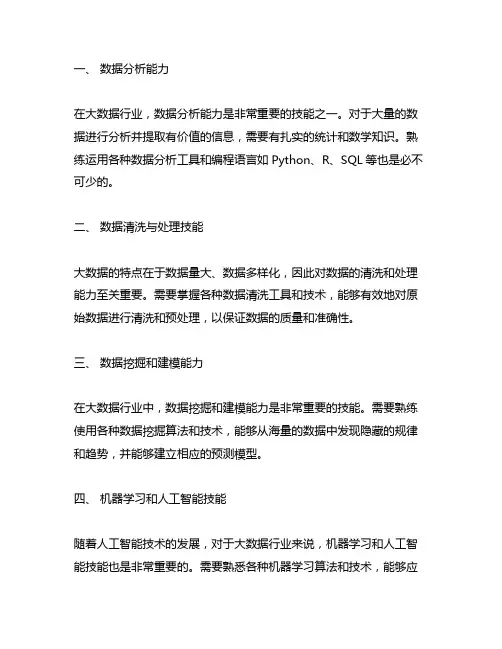 一、 数据分析能力

在大数据行业，数据分析能力是非常重要的技能之一。对于大量的数据进行分析并提取有价值的信息，需要有扎实的统计和数学知识。熟练运用各种数据分析工具和编程语言如 Python、R、SQL 等也是必不可少的。

二、 数据清洗与处理技能

大数据的特点在于数据量大、数据多样化，因此对数据的清洗和处理能力至关重要。需要掌握各种数据清洗工具和技术，能够有效地对原始数据进行清洗和预处理，以保证数据的质量和准确性。

三、 数据挖掘和建模能力

在大数据行业中，数据挖掘和建模能力是非常重要的技能。需要熟练使用各种数据挖掘算法和技术，能够从海量的数据中发现隐藏的规律和趋势，并能够建立相应的预测模型。

四、 机器学习和人工智能技能

随着人工智能技术的发展，对于大数据行业来说，机器学习和人工智能技能也是非常重要的。需要熟悉各种机器学习算法和技术，能够应